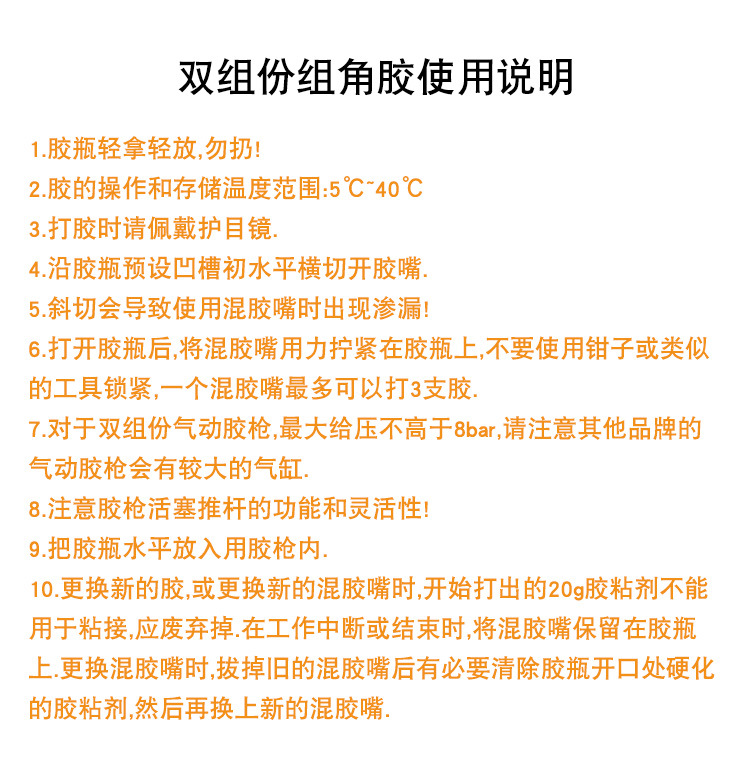 双组份组角胶使用说明

1.胶瓶轻拿轻放,勿扔!

2.胶的操作和存储温度范围:5℃~40℃

3.打胶时请佩戴护目镜.

4.沿胶瓶预设凹槽初水平横切开胶嘴.

5.斜切会导致使用混胶嘴时出现渗漏!

6.打开胶瓶后,将混胶嘴用力拧紧在胶瓶上,不要使用钳子或类似的工具锁紧,一个混胶嘴最多可以打3支胶.

7.对于双组份气动胶枪,最大给压不高于8bar,请注意其他品牌的气动胶枪会有较大的气缸.

8.注意胶枪活塞推杆的功能和灵活性!

9.把胶瓶水平放入用胶枪内.

10.更换新的胶,或更换新的混胶嘴时,开始打出的20g胶粘剂不能用于粘接,应废弃掉.在工作中断或结束时,将混胶嘴保留在胶瓶上.更换混胶嘴时,拔掉旧的混胶嘴后有必要清除胶瓶开口处硬化的胶粘剂,然后再换上新的混胶嘴.